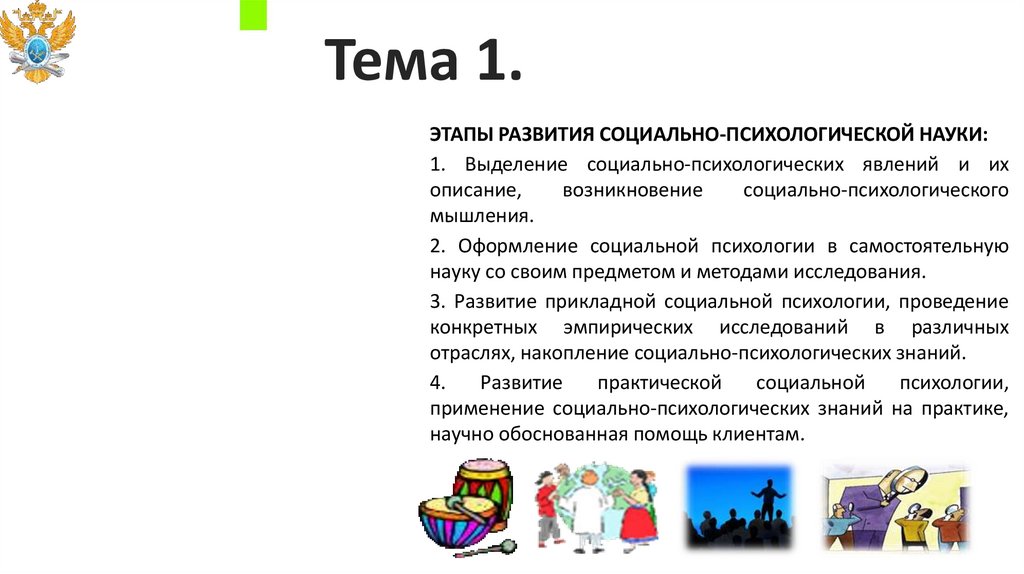 Тема 1.

ЭТАПЫ РАЗВИТИЯ СОЦИАЛЬНО-ПСИХОЛОГИЧЕСКОЙ НАУКИ:

1. Выделение социально-психологических явлений и их описание, возникновение социально-психологического мышления.

2. Оформление социальной психологии в самостоятельную науку со своим предметом и методами исследования.

3. Развитие прикладной социальной психологии, проведение конкретных эмпирических исследований в различных отраслях, накопление социально-психологических знаний.

4. Развитие практической социальной психологии, применение социально-психологических знаний на практике, научно обоснованная помощь клиентам.